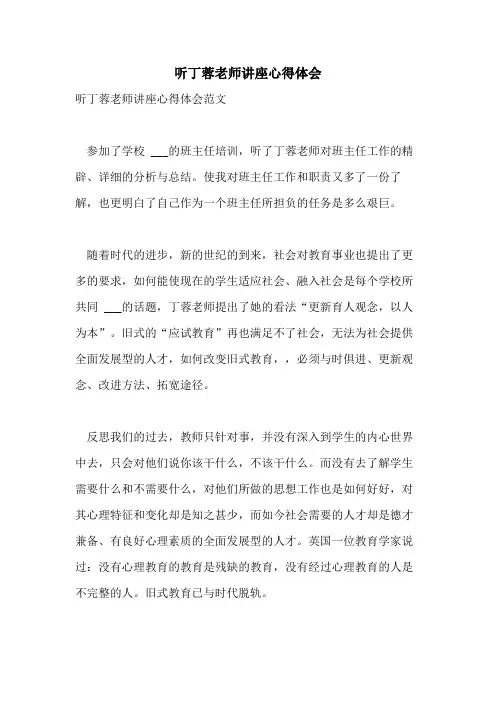 听丁蓉老师讲座心得体会

听丁蓉老师讲座心得体会范文

参加了学校 ___的班主任培训，听了丁蓉老师对班主任工作的精辟、详细的分析与总结。使我对班主任工作和职责又多了一份了解，也更明白了自己作为一个班主任所担负的任务是多么艰巨。

随着时代的进步，新的世纪的到来，社会对教育事业也提出了更多的要求，如何能使现在的学生适应社会、融入社会是每个学校所共同 ___的话题，丁蓉老师提出了她的看法“更新育人观念，以人为本”。旧式的“应试教育”再也满足不了社会，无法为社会提供全面发展型的人才，如何改变旧式教育，，必须与时俱进、更新观念、改进方法、拓宽途径。

反思我们的过去，教师只针对事，并没有深入到学生的内心世界中去，只会对他们说你该干什么，不该干什么。而没有去了解学生需要什么和不需要什么，对他们所做的思想工作也是如何好好，对其心理特征和变化却是知之甚少，而如今社会需要的人才却是德才兼备、有良好心理素质的全面发展型的人才。英国一位教育学家说过：没有心理教育的教育是残缺的教育，没有经过心理教育的人是不完整的人。旧式教育已与时代脱轨。